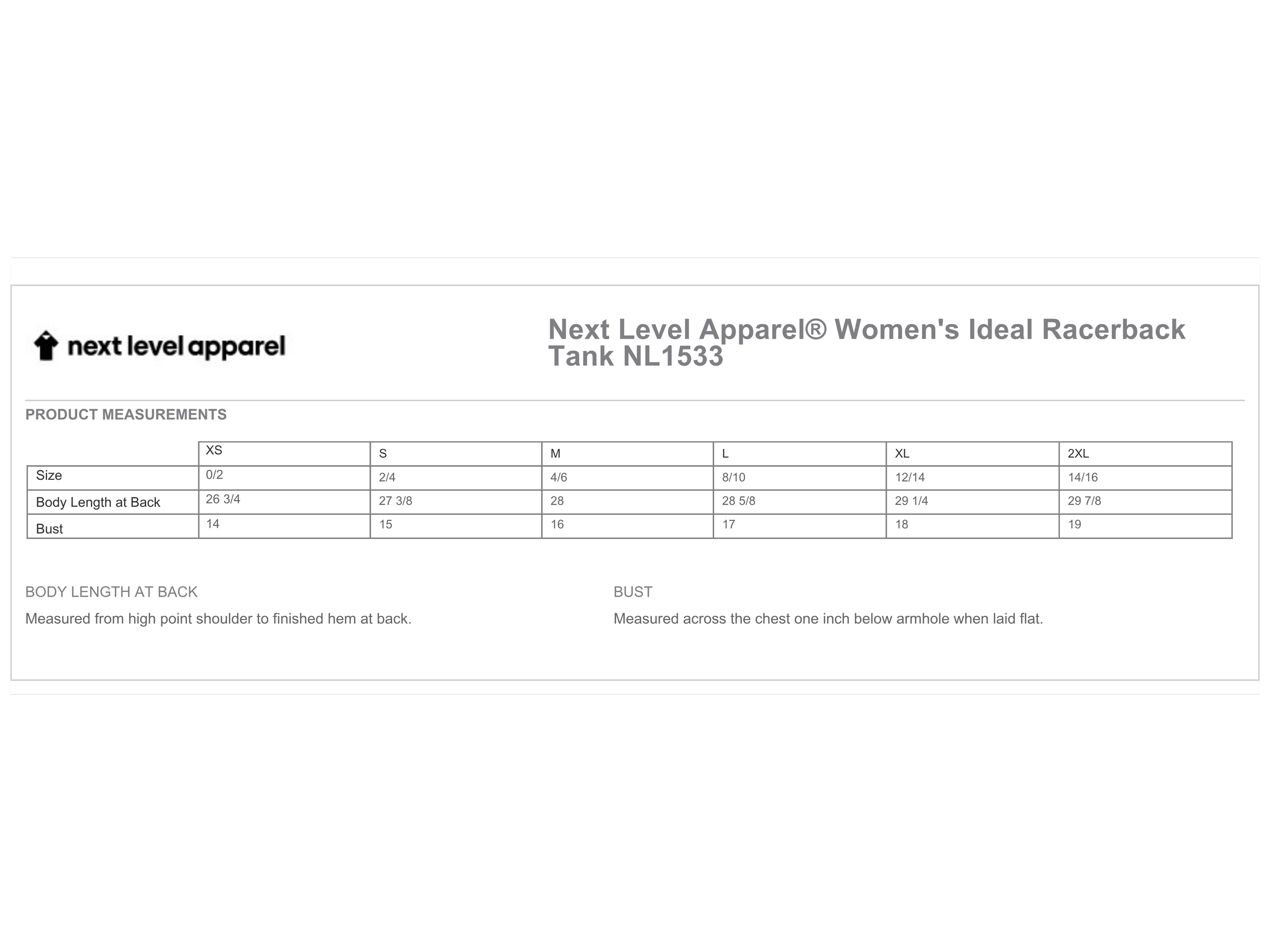 next level apparel

Next Level Apparel® Women's Ideal Racerback Tank NL1533

PRODUCT MEASUREMENTS

| | XS | S | M | L | XL | 2XL |
|---|---|---|---|---|---|---|
| Size | 0/2 | 2/4 | 4/6 | 8/10 | 12/14 | 14/16 |
| Body Length at Back | 26 3/4 | 27 3/8 | 28 | 28 5/8 | 29 1/4 | 29 7/8 |
| Bust | 14 | 15 | 16 | 17 | 18 | 19 |

BODY LENGTH AT BACK

Measured from high point shoulder to finished hem at back.

BUST

Measured across the chest one inch below armhole when laid flat.